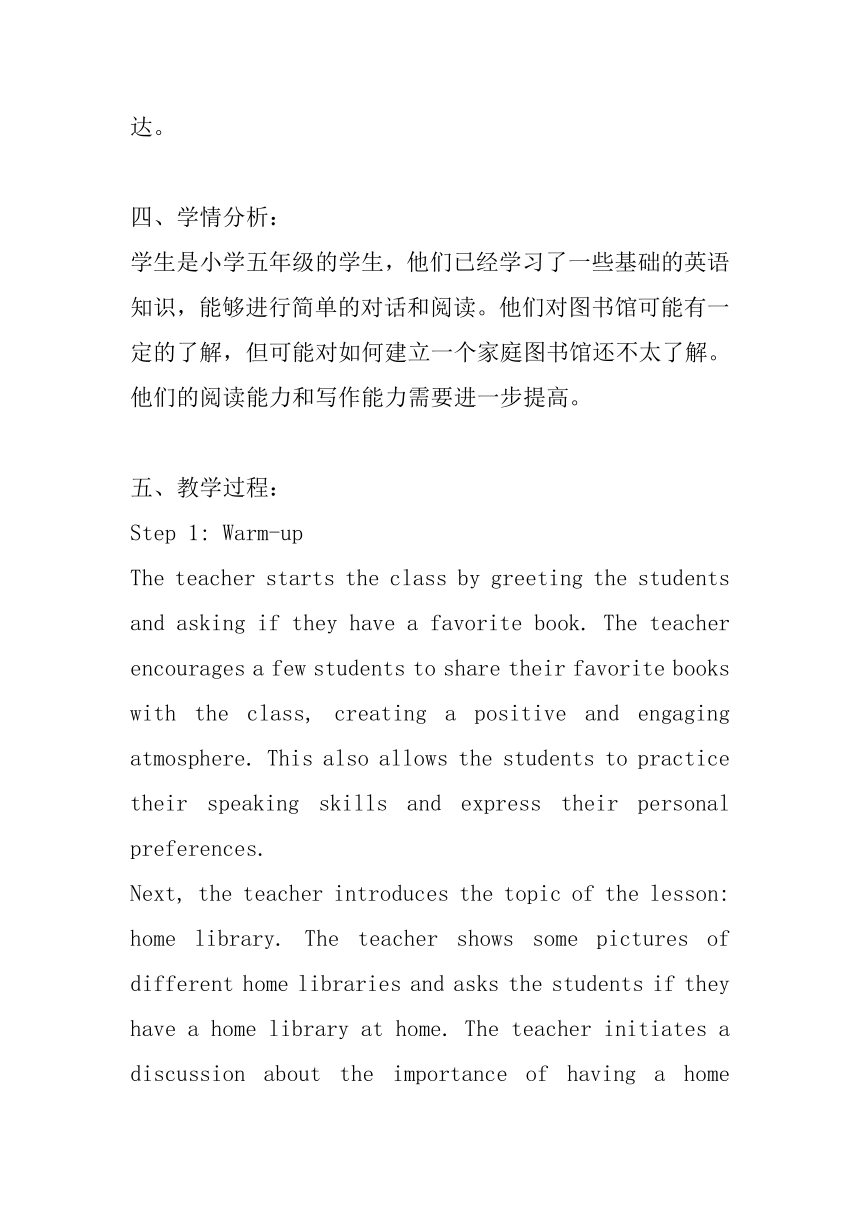 达。

四、学情分析：
学生是小学五年级的学生，他们已经学习了一些基础的英语知识，能够进行简单的对话和阅读。他们对图书馆可能有一定的了解，但可能对如何建立一个家庭图书馆还不太了解。他们的阅读能力和写作能力需要进一步提高。

五、教学过程：
Step 1: Warm-up
The teacher starts the class by greeting the students and asking if they have a favorite book. The teacher encourages a few students to share their favorite books with the class, creating a positive and engaging atmosphere. This also allows the students to practice their speaking skills and express their personal preferences.
Next, the teacher introduces the topic of the lesson: home library. The teacher shows some pictures of different home libraries and asks the students if they have a home library at home. The teacher initiates a discussion about the importance of having a home